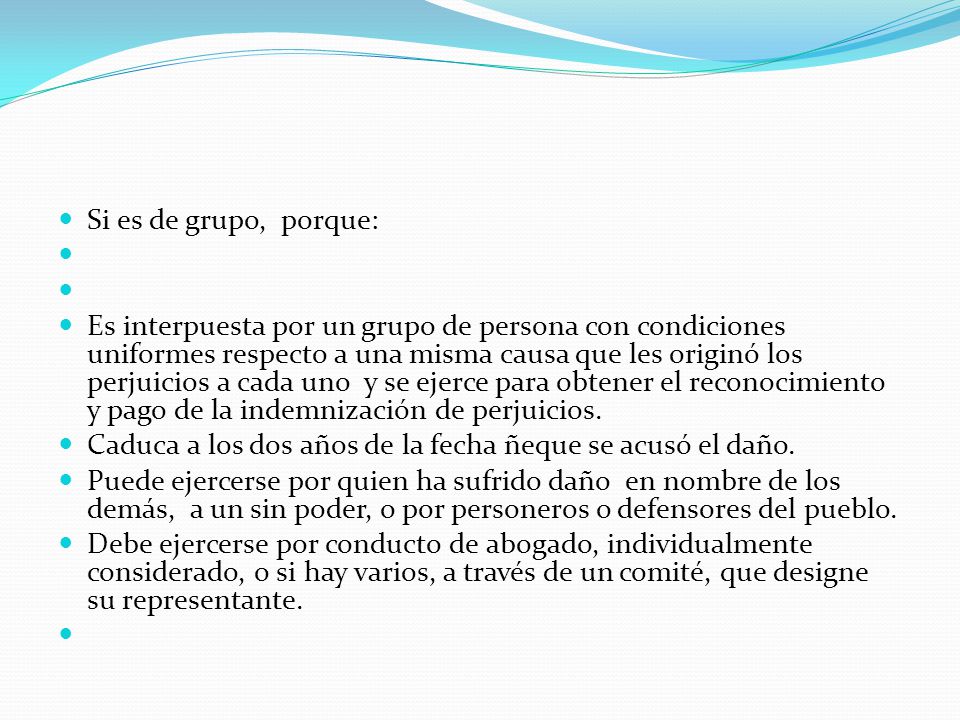 Si es de grupo,  porque:

Es interpuesta por un grupo de persona con condiciones uniformes respecto a una misma causa que les originó los perjuicios a cada uno  y se ejerce para obtener el reconocimiento y pago de la indemnización de perjuicios.

Caduca a los dos años de la fecha ñeque se acusó el daño.

Puede ejercerse por quien ha sufrido daño  en nombre de los demás,  a un sin poder, o por personeros o defensores del pueblo.

Debe ejercerse por conducto de abogado, individualmente considerado, o si hay varios, a través de un comité, que designe su representante.